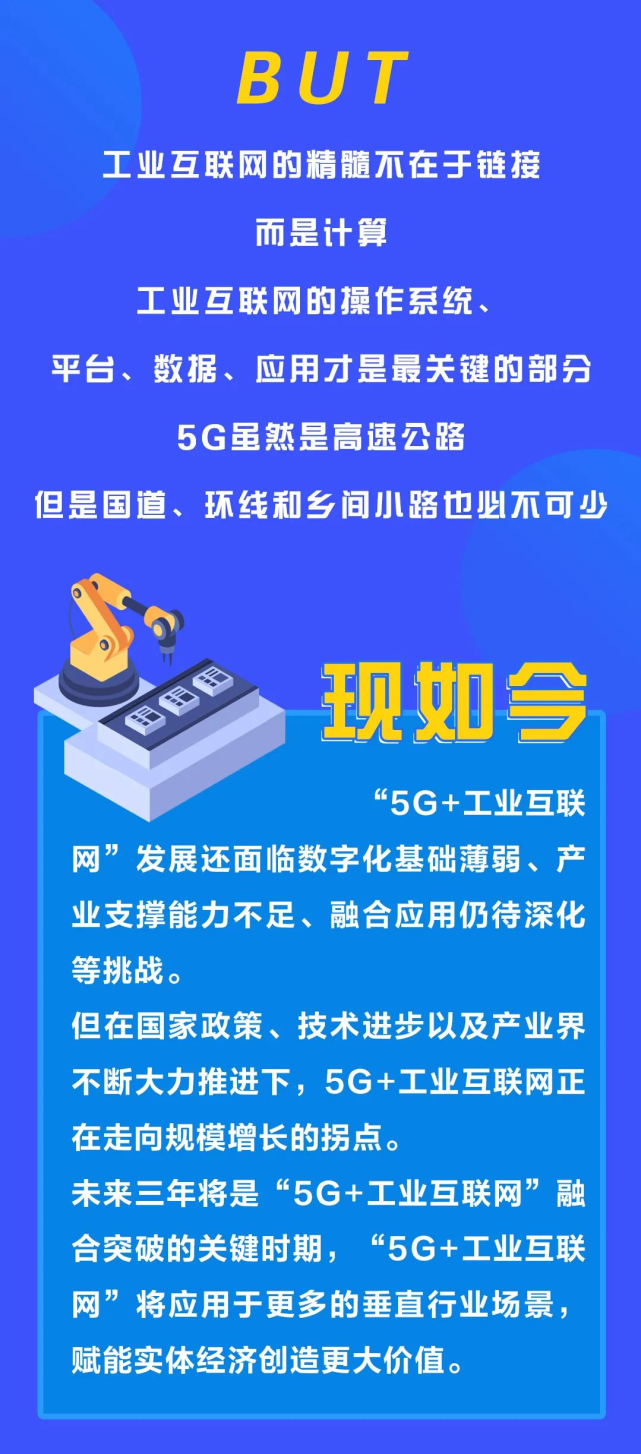 BUT

工业互联网的精髓不在于链接

而是计算

工业互联网的操作系统、

平台、数据、应用才是最关键的部分

5G虽然是高速公路

但是国道、环线和乡间小路也必不可少

现如今

“5G+工业互联网”发展还面临数字化基础薄弱、产业支撑能力不足、融合应用仍待深化等挑战。

但在国家政策、技术进步以及产业界不断大力推进下，5G+工业互联网正在走向规模增长的拐点。

未来三年将是“5G+工业互联网”融合突破的关键时期，“5G+工业互联网”将应用于更多的垂直行业场景，赋能实体经济创造更大价值。